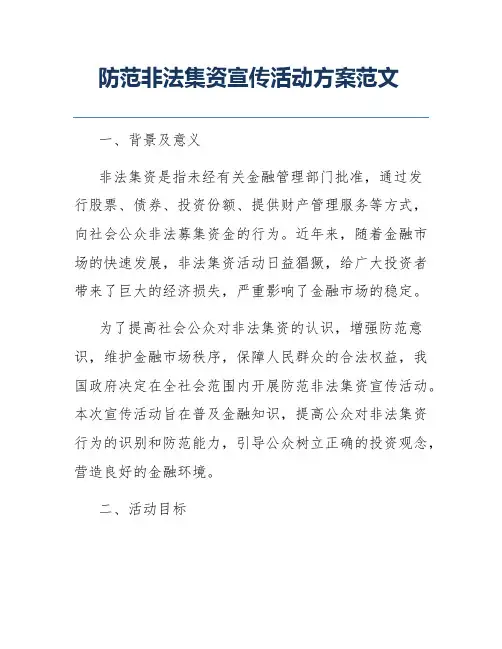 防范非法集资宣传活动方案范文

一、背景及意义

非法集资是指未经有关金融管理部门批准，通过发行股票、债券、投资份额、提供财产管理服务等方式，向社会公众非法募集资金的行为。近年来，随着金融市场的快速发展，非法集资活动日益猖獗，给广大投资者带来了巨大的经济损失，严重影响了金融市场的稳定。

为了提高社会公众对非法集资的认识，增强防范意识，维护金融市场秩序，保障人民群众的合法权益，我国政府决定在全社会范围内开展防范非法集资宣传活动。本次宣传活动旨在普及金融知识，提高公众对非法集资行为的识别和防范能力，引导公众树立正确的投资观念，营造良好的金融环境。

二、活动目标